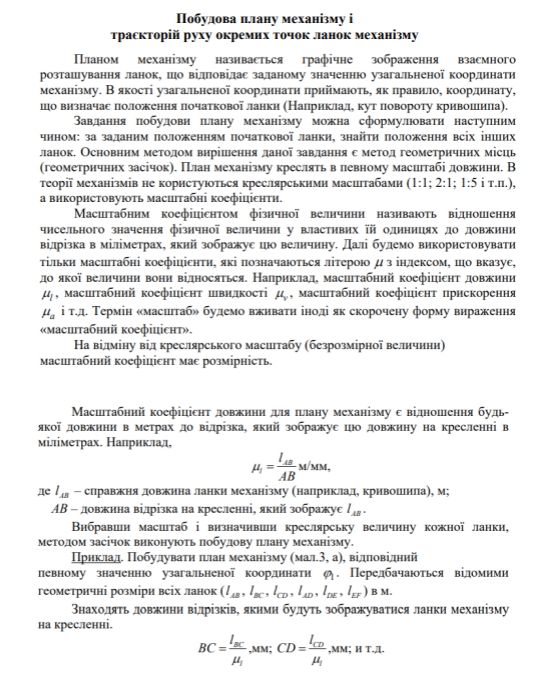 Побудова плану механізму і
траєкторій руху окремих точок ланок механізму

Планом механізму називається графічне зображення взаємного розташування ланок, що відповідає заданому значенню узагальненої координати механізму. В якості узагальненої координати приймають, як правило, координату, що визначає положення початкової ланки (Наприклад, кут повороту кривошипа).

Завдання побудови плану механізму можна сформулювати наступним чином: за заданим положенням початкової ланки, знайти положення всіх інших ланок. Основним методом вирішення даної завдання є метод геометричних місць (геометричних засічок). План механізму креслять в певному масштабі довжини. В теорії механізмів не користуються креслярськими масштабами (1:1; 2:1; 1:5 і т.п.), а використовують масштабні коефіцієнти.

Масштабним коефіцієнтом фізичної величини називають відношення чисельного значення фізичної величини у властивих їй одиницях до довжини відрізка в міліметрах, який зображує цю величину. Далі будемо використовувати тільки масштабні коефіцієнти, які позначаються літерою $\mu$ з індексом, що вказує, до якої величини вони відносяться. Наприклад, масштабний коефіцієнт довжини $\mu_l$, масштабний коефіцієнт швидкості $\mu_v$, масштабний коефіцієнт прискорення $\mu_a$ і т.д. Термін «масштаб» будемо вживати іноді як скорочену форму вираження «масштабний коефіцієнт».

На відміну від креслярського масштабу (безрозмірної величини) масштабний коефіцієнт має розмірність.

Масштабний коефіцієнт довжини для плану механізму є відношення будь-якої довжини в метрах до відрізка, який зображує цю довжину на кресленні в міліметрах. Наприклад,

$\mu_l = \frac{l_{AB}}{AB}$ м/мм,

де $l_{AB}$ – справжня довжина ланки механізму (наприклад, кривошипа), м;
$AB$ – довжина відрізка на кресленні, який зображує $l_{AB}$.

Вибравши масштаб і визначивши креслярську величину кожної ланки, методом засічок виконують побудову плану механізму.

Приклад. Побудувати план механізму (мал.3, а), відповідний певному значенню узагальненої координати $\varphi_1$. Передбачаються відомими геометричні розміри всіх ланок ($l_{AB}$, $l_{BC}$, $l_{CD}$, $l_{AD}$, $l_{DE}$, $l_{EF}$) в м.

Знаходять довжини відрізків, якими будуть зображуватися ланки механізму на кресленні.

$BC = \frac{l_{BC}}{\mu_l}$,мм; $CD = \frac{l_{CD}}{\mu_l}$,мм; и т.д.